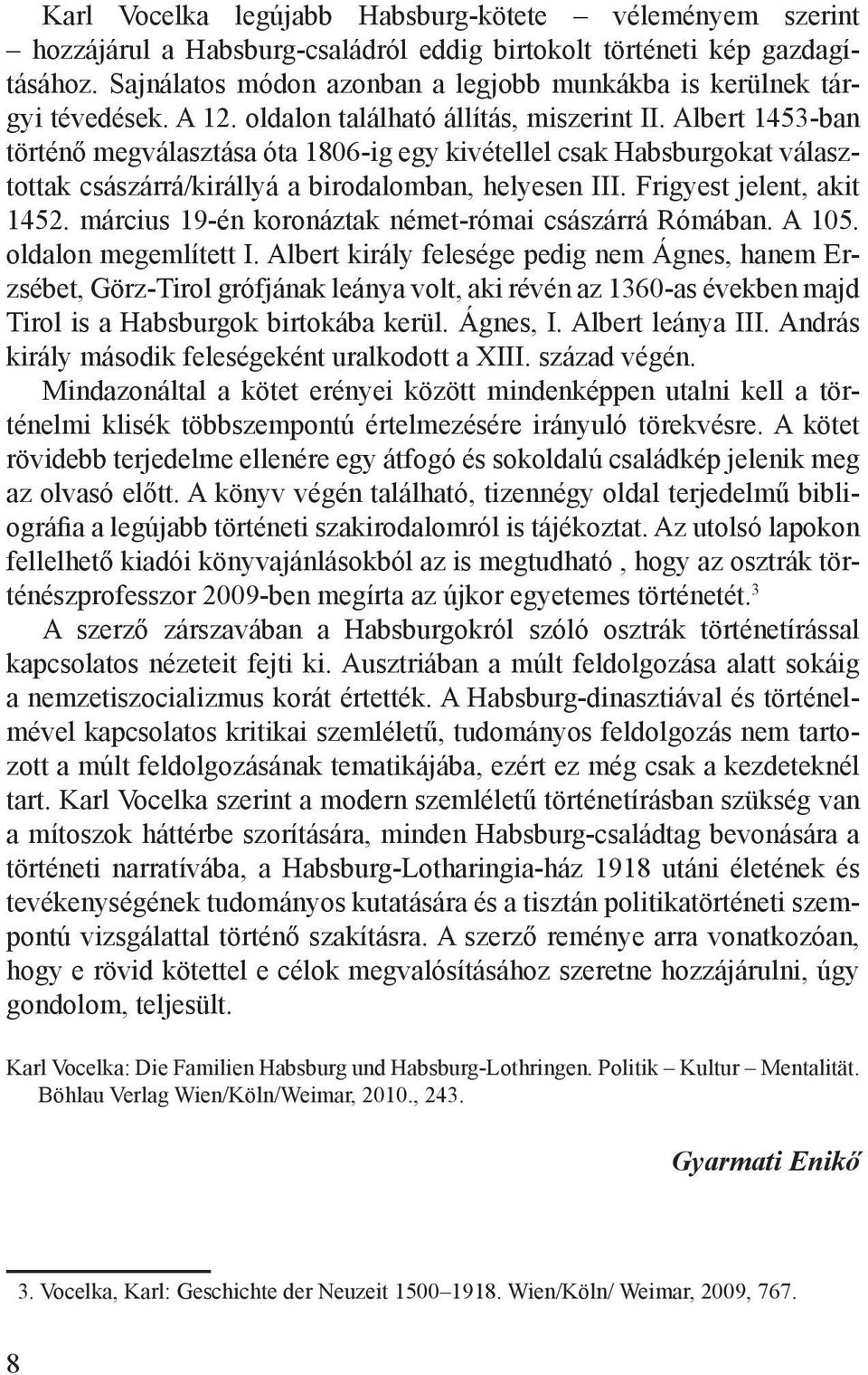 Karl Vocelka legújabb Habsburg-kötete – véleményem szerint – hozzájárul a Habsburg-családról eddig birtokolt történeti kép gazdagításához. Sajnálatos módon azonban a legjobb munkákba is kerülnek tárgyi tévedések. A 12. oldalon található állítás, miszerint II. Albert 1453-ban történő megválasztása óta 1806-ig egy kivétellel csak Habsburgokat választottak császárrá/királlyá a birodalomban, helyesen III. Frigyest jelent, akit 1452. március 19-én koronáztak német-római császárrá Rómában. A 105. oldalon megemlített I. Albert király felesége pedig nem Ágnes, hanem Erzsébet, Görz-Tirol grófjának leánya volt, aki révén az 1360-as években majd Tirol is a Habsburgok birtokába kerül. Ágnes, I. Albert leánya III. András király második feleségeként uralkodott a XIII. század végén.

Mindazonáltal a kötet erényei között mindenképpen utalni kell a történelmi klisék többszempontú értelmezésére irányuló törekvésre. A kötet rövidebb terjedelme ellenére egy átfogó és sokoldalú családkép jelenik meg az olvasó előtt. A könyv végén található, tizennégy oldal terjedelmű bibliográfia a legújabb történeti szakirodalomról is tájékoztat. Az utolsó lapokon fellelhető kiadói könyvajánlásokból az is megtudható , hogy az osztrák történészprofesszor 2009-ben megírta az újkor egyetemes történetét.$^3$

A szerző zárszavában a Habsburgokról szóló osztrák történetírással kapcsolatos nézeteit fejti ki. Ausztriában a múlt feldolgozása alatt sokáig a nemzetiszocializmus korát értették. A Habsburg-dinasztiával és történelmével kapcsolatos kritikai szemléletű, tudományos feldolgozás nem tartozott a múlt feldolgozásának tematikájába, ezért ez még csak a kezdeteknél tart. Karl Vocelka szerint a modern szemléletű történetírásban szükség van a mítoszok háttérbe szorítására, minden Habsburg-családtag bevonására a történeti narratívába, a Habsburg-Lotharingia-ház 1918 utáni életének és tevékenységének tudományos kutatására és a tisztán politikatörténeti szempontú vizsgálattal történő szakításra. A szerző reménye arra vonatkozóan, hogy e rövid kötettel e célok megvalósításához szeretne hozzájárulni, úgy gondolom, teljesült.

Karl Vocelka: Die Familien Habsburg und Habsburg-Lothringen. Politik – Kultur – Mentalität. Böhlau Verlag Wien/Köln/Weimar, 2010., 243.

Gyarmati Enikő

3. Vocelka, Karl: Geschichte der Neuzeit 1500–1918. Wien/Köln/ Weimar, 2009, 767.

8